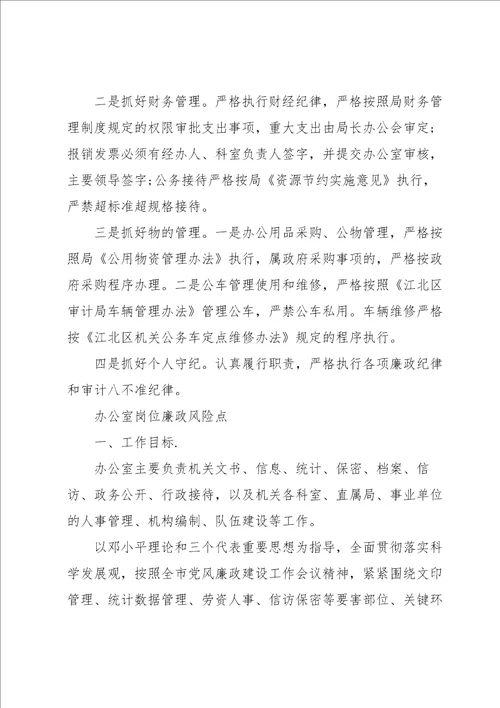 二是抓好财务管理。严格执行财经纪律，严格按照局财务管理制度规定的权限审批支出事项，重大支出由局长办公会审定；报销发票必须有经办人、科室负责人签字，并提交办公室审核，主要领导签字;公务接待严格按局《资源节约实施意见》执行，严禁超标准超规格接待。

三是抓好物的管理。一是办公用品采购、公物管理，严格按照局《公用物资管理办法》执行，属政府采购事项的，严格按政府采购程序办理。二是公车管理使用和维修，严格按照《江北区审计局车辆管理办法》管理公车，严禁公车私用。车辆维修严格按《江北区机关公务车定点维修办法》规定的程序执行。

四是抓好个人守纪。认真履行职责，严格执行各项廉政纪律和审计八不准纪律。

办公室岗位廉政风险点

一、工作目标.

办公室主要负责机关文书、信息、统计、保密、档案、信访、政务公开、行政接待，以及机关各科室、直属局、事业单位的人事管理、机构编制、队伍建设等工作。

以邓小平理论和三个代表重要思想为指导，全面贯彻落实科学发展观，按照全市党风廉政建设工作会议精神，紧紧围绕文印管理、统计数据管理、劳资人事、信访保密等要害部位、关键环